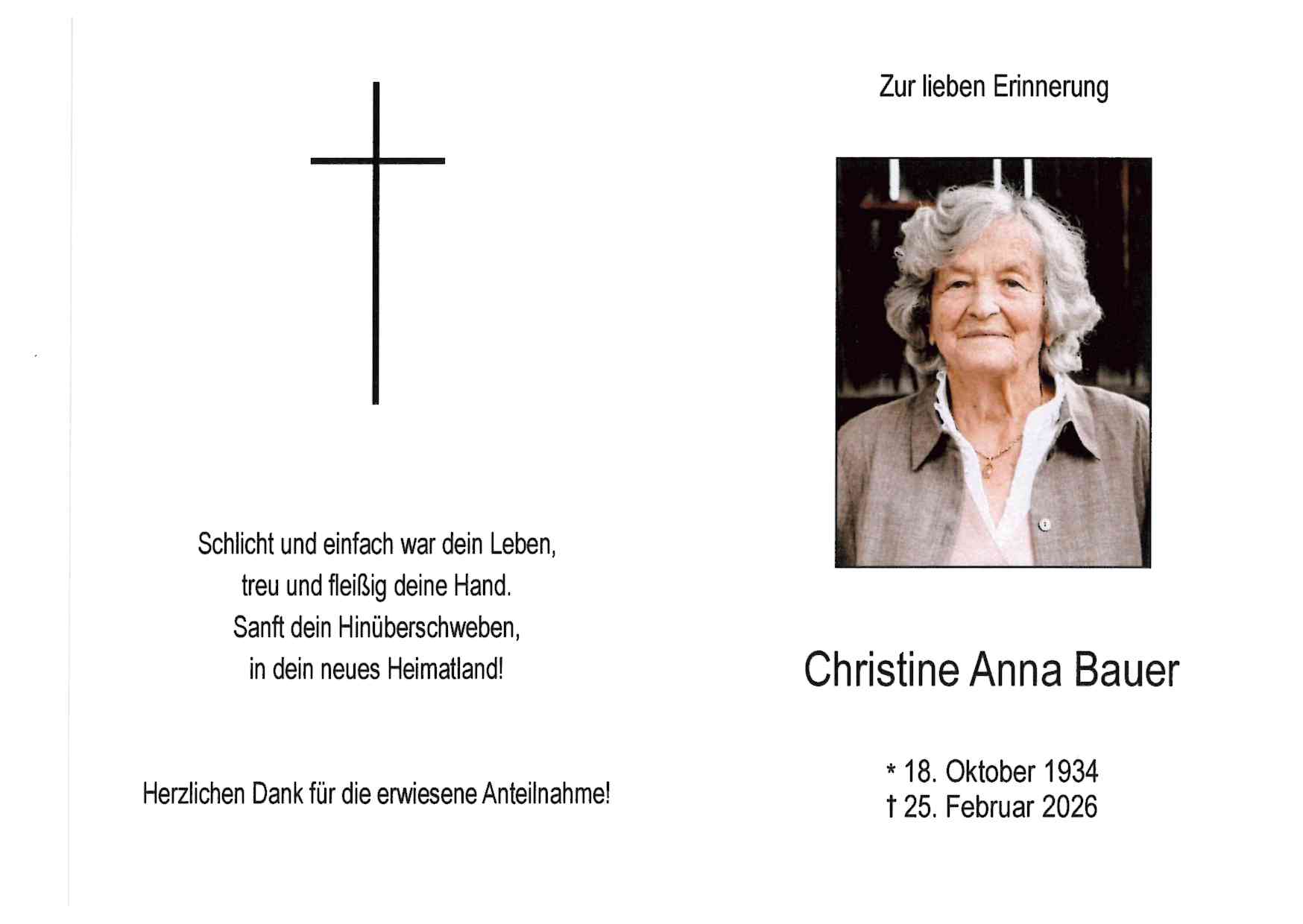 Schlicht und einfach war dein Leben,
treu und fleißig deine Hand.
Sanft dein Hinüberschweben,
in dein neues Heimatland!

Herzlichen Dank für die erwiesene Anteilnahme!

Zur lieben Erinnerung

Christine Anna Bauer

* 18. Oktober 1934
† 25. Februar 2026